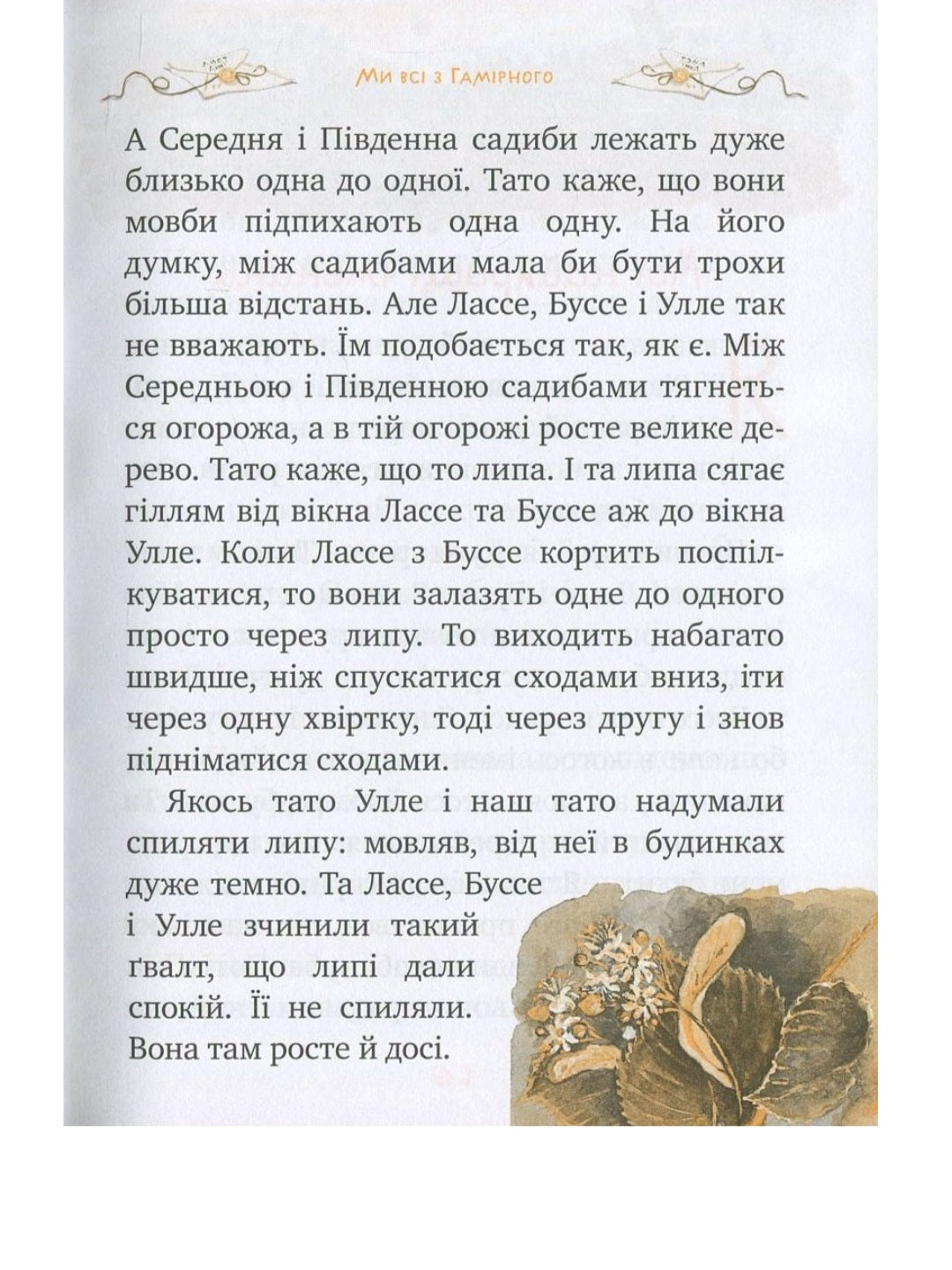 Ми всі з Гамірного

А Середня і Південна садиби лежать дуже близько одна до одної. Тато каже, що вони мовби підпихають одна одну. На його думку, між садибами мала би бути трохи більша відстань. Але Лассе, Буссе і Улле так не вважають. Їм подобається так, як є. Між Середньою і Південною садибами тягнеться огорожа, а в тій огорожі росте велике дерево. Тато каже, що то липа. І та липа сягає гіллям від вікна Лассе та Буссе аж до вікна Улле. Коли Лассе з Буссе кортить поспілкуватися, то вони залазять одне до одного просто через липу. То виходить набагато швидше, ніж спускатися сходами вниз, іти через одну хвіртку, тоді через другу і знов підніматися сходами.

Якось тато Улле і наш тато надумали спиляти липу: мовляв, від неї в будинках дуже темно. Та Лассе, Буссе і Улле зчинили такий ґвалт, що липі дали спокій. Її не спиляли. Вона там росте й досі.